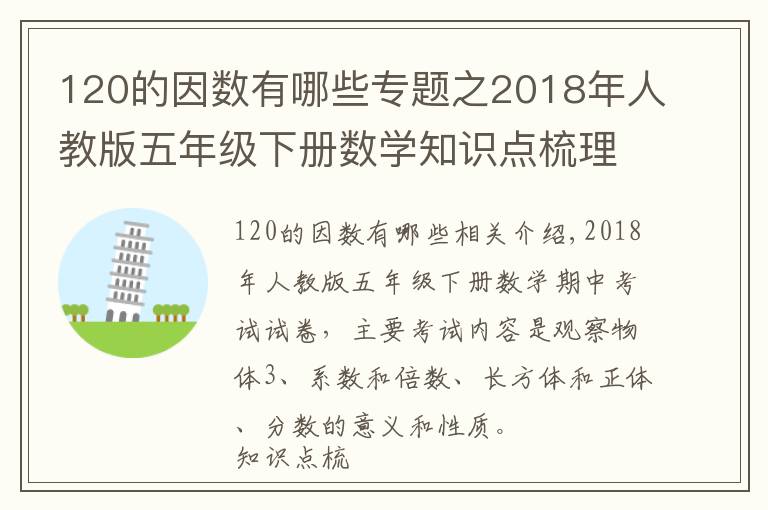 120的因数有哪些专题之2018年人教版五年级下册数学知识点梳理

120的因数有哪些相关介绍，2018年人教版五年级下册数学期中考试试卷，主要考试内容是观察物体3、系数和倍数、长方体和正体、分数的意义和性质。
知识点梳